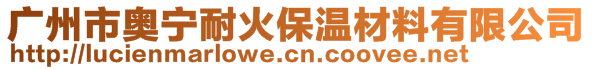 广州市奥宁耐火保温材料有限公司
http://lucienmarlowe.cn.coovee.net